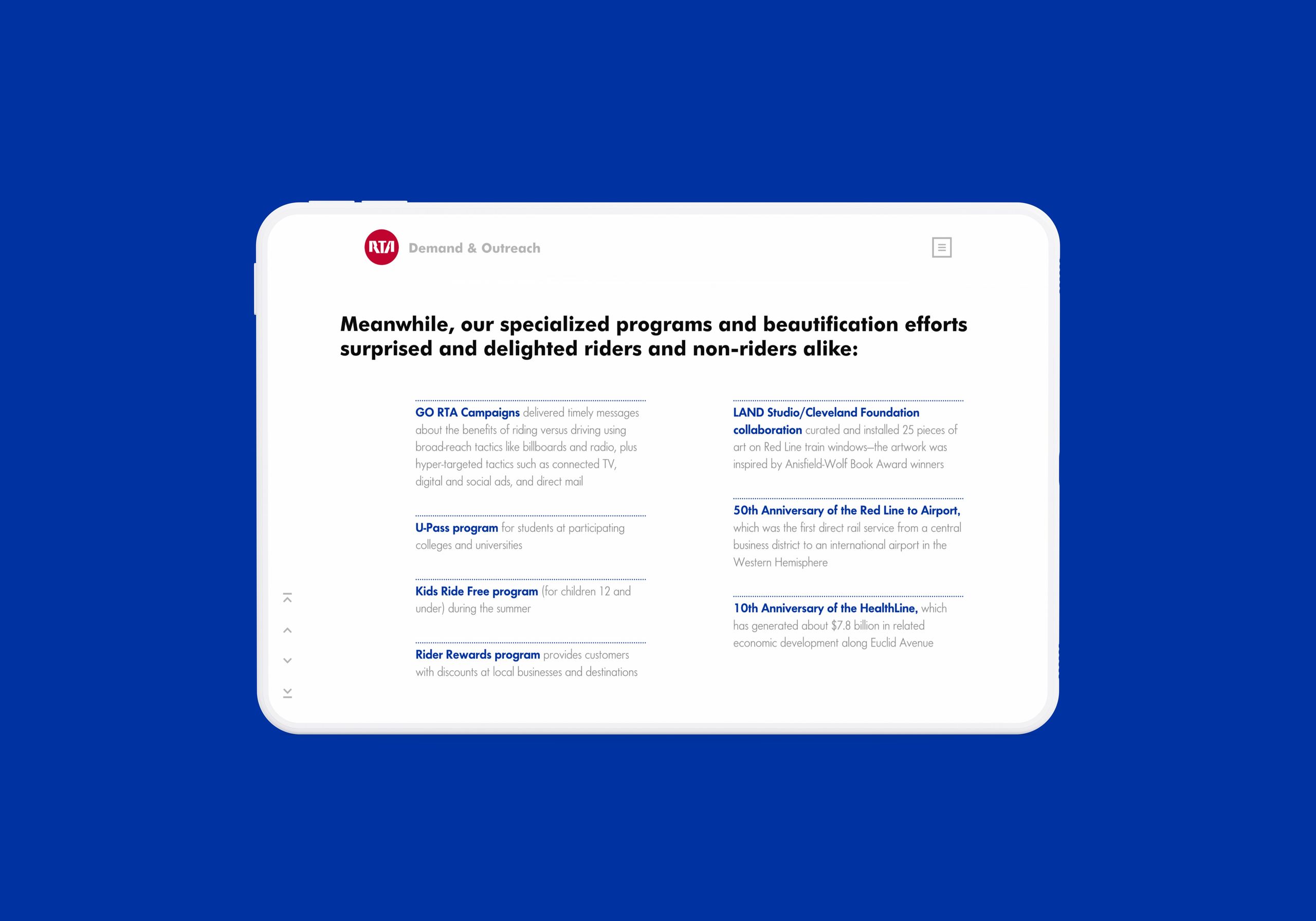 RTA Demand & Outreach

Meanwhile, our specialized programs and beautification efforts surprised and delighted riders and non-riders alike:

GO RTA Campaigns delivered timely messages about the benefits of riding versus driving using broad-reach tactics like billboards and radio, plus hyper-targeted tactics such as connected TV, digital and social ads, and direct mail

U-Pass program for students at participating colleges and universities

Kids Ride Free program (for children 12 and under) during the summer

Rider Rewards program provides customers with discounts at local businesses and destinations

LAND Studio/Cleveland Foundation collaboration curated and installed 25 pieces of art on Red Line train windows—the artwork was inspired by Anisfield-Wolf Book Award winners

50th Anniversary of the Red Line to Airport, which was the first direct rail service from a central business district to an international airport in the Western Hemisphere

10th Anniversary of the HealthLine, which has generated about $7.8 billion in related economic development along Euclid Avenue